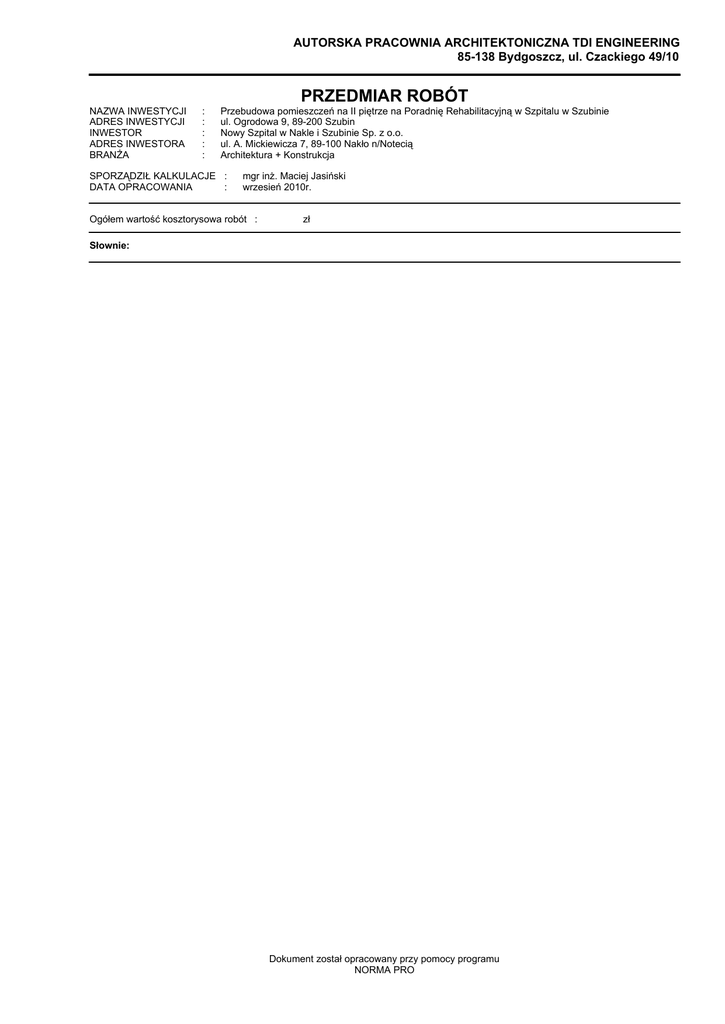 AUTORSKA PRACOWNIA ARCHITEKTONICZNA TDI ENGINEERING
85-138 Bydgoszcz, ul. Czackiego 49/10

PRZEDMIAR ROBÓT

NAZWA INWESTYCJI : Przebudowa pomieszczeń na II piętrze na Poradnię Rehabilitacyjną w Szpitalu w Szubinie
ADRES INWESTYCJI : ul. Ogrodowa 9, 89-200 Szubin
INWESTOR : Nowy Szpital w Nakle i Szubinie Sp. z o.o.
ADRES INWESTORA : ul. A. Mickiewicza 7, 89-100 Nakło n/Notecią
BRANŻA : Architektura + Konstrukcja

SPORZĄDZIŁ KALKULACJE : mgr inż. Maciej Jasiński
DATA OPRACOWANIA : wrzesień 2010r.

Ogółem wartość kosztorysowa robót : zł

Słownie:

Dokument został opracowany przy pomocy programu
NORMA PRO